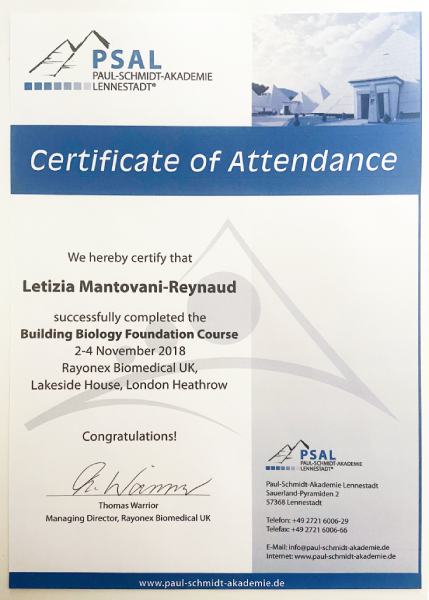 PSAL
PAUL-SCHMIDT-AKADEMIE
LENNESTADT®

Certificate of Attendance

We hereby certify that

Letizia Mantovani-Reynaud

successfully completed the
Building Biology Foundation Course
2-4 November 2018
Rayonex Biomedical UK,
Lakeside House, London Heathrow

Congratulations!

Th. Warrior

Thomas Warrior
Managing Director, Rayonex Biomedical UK

PSAL
PAUL-SCHMIDT-AKADEMIE
LENNESTADT®

Paul-Schmidt-Akademie Lennestadt
Sauerland-Pyramiden 2
57368 Lennestadt

Telefon: +49 2721 6006-29
Telefax: +49 2721 6006-66

E-Mail: info@paul-schmidt-akademie.de
Internet: www.paul-schmidt-akademie.de

www.paul-schmidt-akademie.de